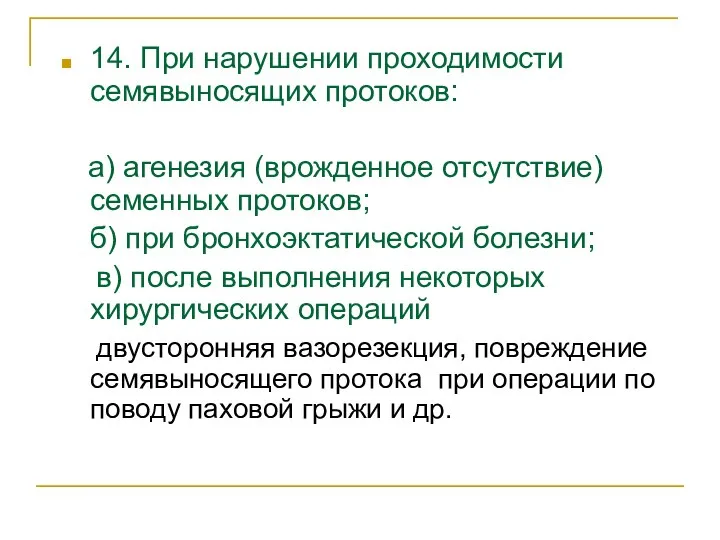 14. При нарушении проходимости семявыносящих протоков:

а) агенезия (врожденное отсутствие) семенных протоков;

б) при бронхоэктатической болезни;

в) после выполнения некоторых хирургических операций

двусторонняя вазорезекция, повреждение семявыносящего протока при операции по поводу паховой грыжи и др.